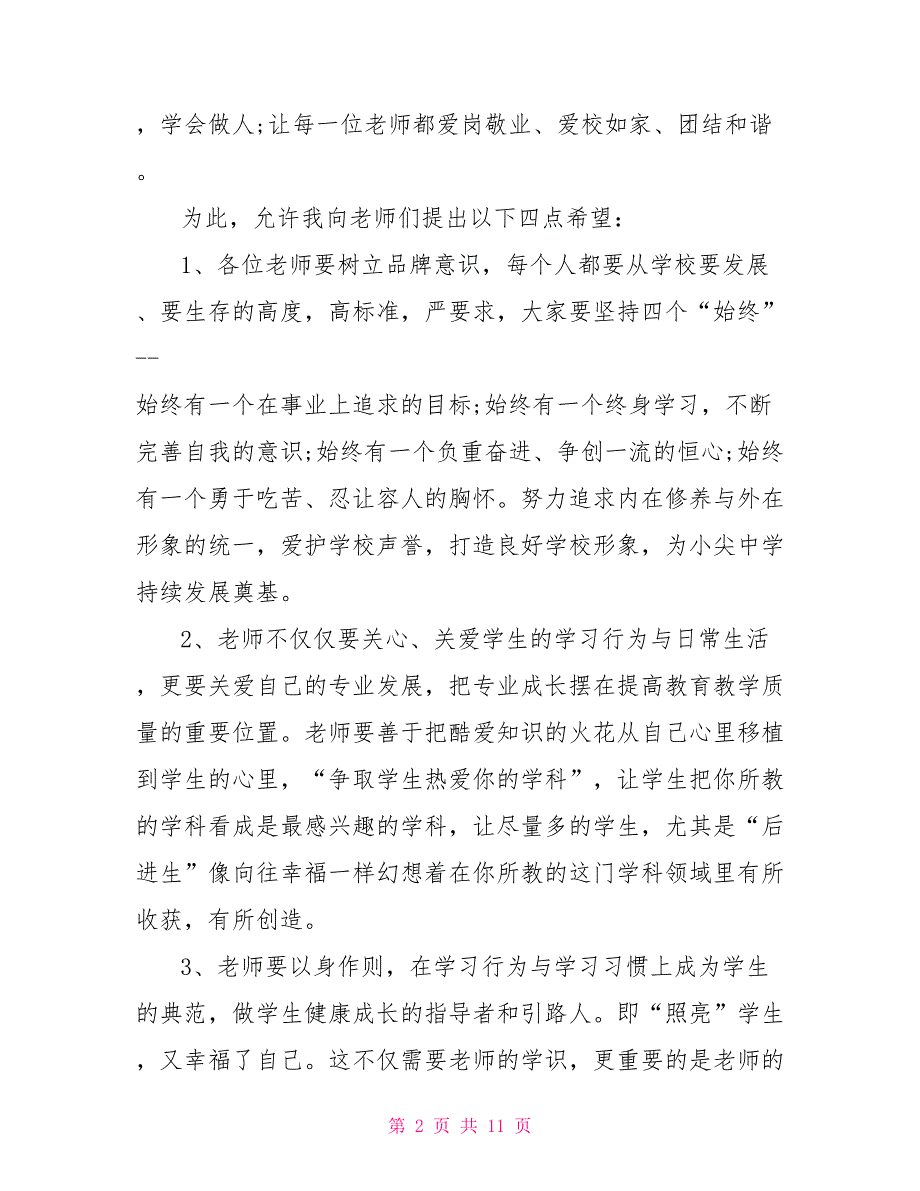 ，学会做人;让每一位老师都爱岗敬业、爱校如家、团结和谐。

为此，允许我向老师们提出以下四点希望：

1、各位老师要树立品牌意识，每个人都要从学校要发展、要生存的高度，高标准，严要求，大家要坚持四个“始终”--

始终有一个在事业上追求的目标;始终有一个终身学习，不断完善自我的意识;始终有一个负重奋进、争创一流的恒心;始终有一个勇于吃苦、忍让容人的胸怀。努力追求内在修养与外在形象的统一，爱护学校声誉，打造良好学校形象，为小尖中学持续发展奠基。

2、老师不仅仅要关心、关爱学生的学习行为与日常生活，更要关爱自己的专业发展，把专业成长摆在提高教育教学质量的重要位置。老师要善于把酷爱知识的火花从自己心里移植到学生的心里，“争取学生热爱你的学科”，让学生把你所教的学科看成是最感兴趣的学科，让尽量多的学生，尤其是“后进生”像向往幸福一样幻想着在你所教的这门学科领域里有所收获，有所创造。

3、老师要以身作则，在学习行为与学习习惯上成为学生的典范，做学生健康成长的指导者和引路人。即“照亮”学生，又幸福了自己。这不仅需要老师的学识，更重要的是老师的

第 2 页 共 11 页